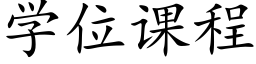 学位课程